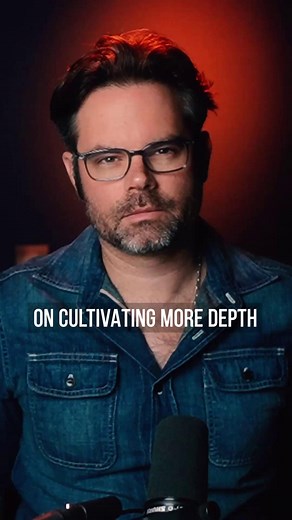 ON CULTIVATING MORE DEPTH